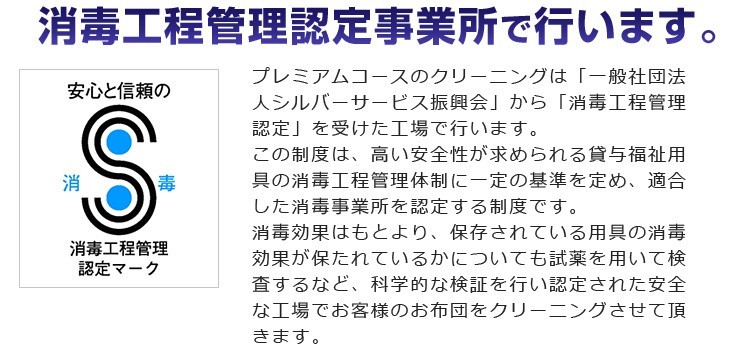 消毒工程管理認定事業所で行います。

安心と信頼の

消

毒

消毒工程管理
認定マーク

プレミアムコースのクリーニングは「一般社団法人シルバーサービス振興会」から「消毒工程管理認定」を受けた工場で行います。
この制度は、高い安全性が求められる貸与福祉用具の消毒工程管理体制に一定の基準を定め、適合した消毒事業所を認定する制度です。
消毒効果はもとより、保存されている用具の消毒効果が保たれているかについても試薬を用いて検査するなど、科学的な検証を行い認定された安全な工場でお客様のお布団をクリーニングさせて頂きます。